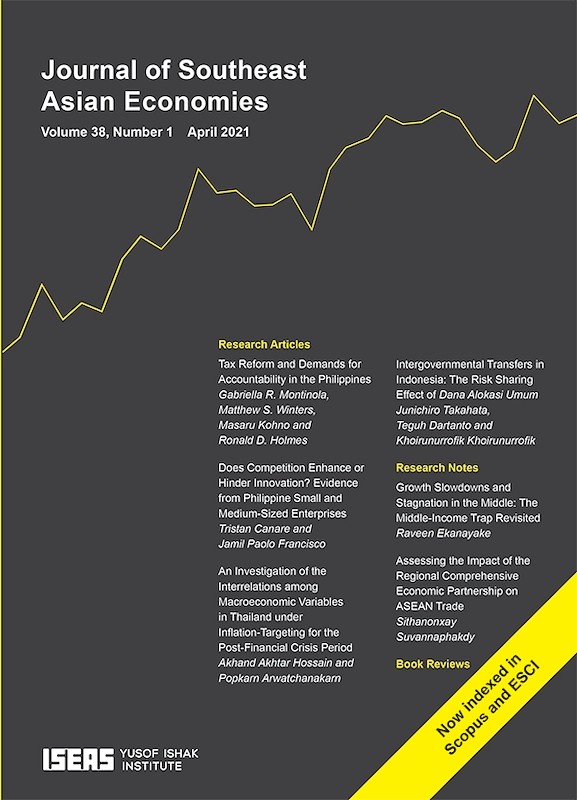 Journal of Southeast Asian Economies

Volume 38, Number 1 April 2021

Research Articles

Tax Reform and Demands for Accountability in the Philippines
Gabriella R. Montinola, Matthew S. Winters, Masaru Kohno and Ronald D. Holmes

Does Competition Enhance or Hinder Innovation? Evidence from Philippine Small and Medium-Sized Enterprises
Tristan Canare and Jamil Paolo Francisco

An Investigation of the Interrelations among Macroeconomic Variables in Thailand under Inflation-Targeting for the Post-Financial Crisis Period
Akhand Akhtar Hossain and Popkarn Arwatchanakarn

Intergovernmental Transfers in Indonesia: The Risk Sharing Effect of Dana Alokasi Umum
Junichiro Takahata, Teguh Dartanto and Khoirunurrofik Khoirunurrofik

Research Notes

Growth Slowdowns and Stagnation in the Middle: The Middle-Income Trap Revisited
Raveen Ekanayake

Assessing the Impact of the Regional Comprehensive Economic Partnership on ASEAN Trade
Sithanonxay Suvannaphakdy

Book Reviews

Now indexed in Scopus and ESCI

ISEAS YUSOF ISHAK INSTITUTE